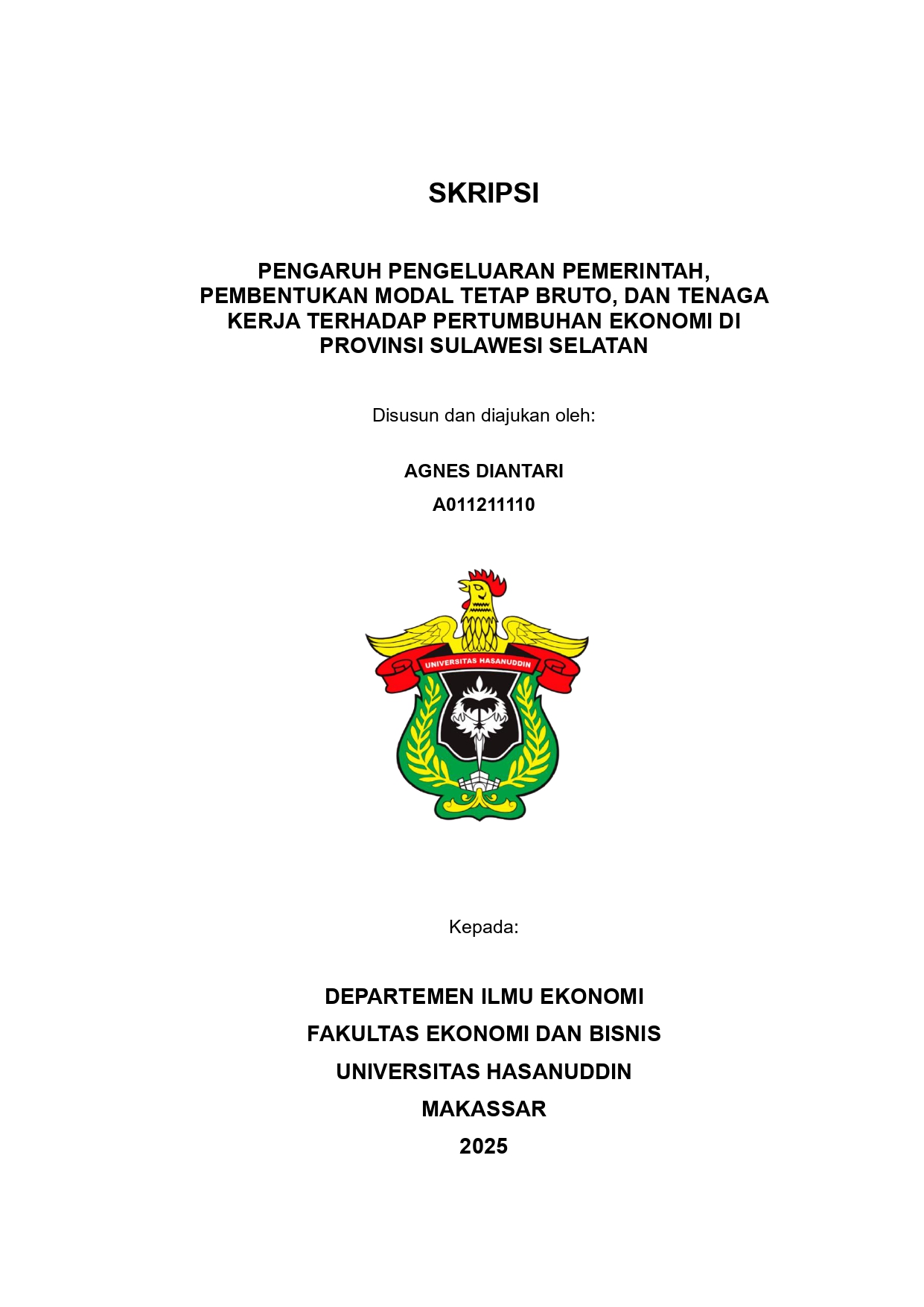 SKRIPSI

PENGARUH PENGELUARAN PEMERINTAH, PEMBENTUKAN MODAL TETAP BRUTO, DAN TENAGA KERJA TERHADAP PERTUMBUHAN EKONOMI DI PROVINSI SULAWESI SELATAN

Disusun dan diajukan oleh:

AGNES DIANTARI

A011211110

UNIVERSITAS HASANUDDIN

Kepada:

DEPARTEMEN ILMU EKONOMI

FAKULTAS EKONOMI DAN BISNIS

UNIVERSITAS HASANUDDIN

MAKASSAR

2025